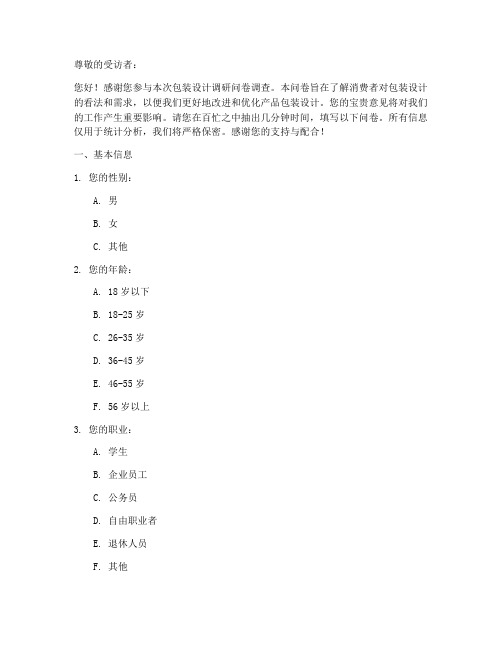 尊敬的受访者：

您好！感谢您参与本次包装设计调研问卷调查。本问卷旨在了解消费者对包装设计的看法和需求，以便我们更好地改进和优化产品包装设计。您的宝贵意见将对我们的工作产生重要影响。请您在百忙之中抽出几分钟时间，填写以下问卷。所有信息仅用于统计分析，我们将严格保密。感谢您的支持与配合！

一、基本信息

1. 您的性别：

A. 男

B. 女

C. 其他

2. 您的年龄：

A. 18 岁以下

B. 18-25 岁

C. 26-35 岁

D. 36-45 岁

E. 46-55 岁

F. 56 岁以上

3. 您的职业：

A. 学生

B. 企业员工

C. 公务员

D. 自由职业者

E. 退休人员

F. 其他